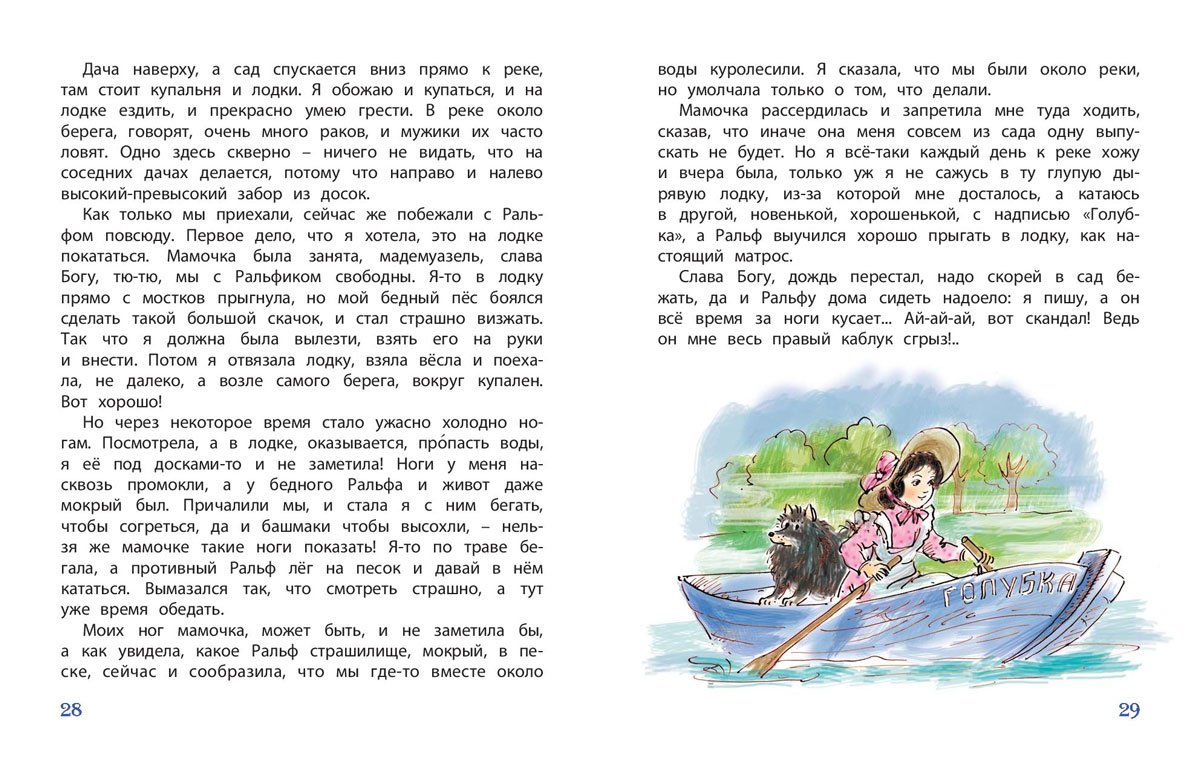 Дача наверху, а сад спускается вниз прямо к реке, там стоит купальня и лодки. Я обожаю и купаться, и на лодке ездить, и прекрасно умею грести. В реке около берега, говорят, очень много раков, и мужики их часто ловят. Одно здесь скверно – ничего не видать, что на соседних дачах делается, потому что направо и налево высокий-превысокий забор из досок.

Как только мы приехали, сейчас же побежали с Ральфом повсюду. Первое дело, что я хотела, это на лодке покататься. Мамочка была занята, мадемуазель, слава Богу, тю-тю, мы с Ральфиком свободны. Я-то в лодку прямо с мостков прыгнула, но мой бедный пёс боялся сделать такой большой скачок, и стал страшно визжать. Так что я должна была вылезти, взять его на руки и внести. Потом я отвязала лодку, взяла вёсла и поехала, не далеко, а возле самого берега, вокруг купален. Вот хорошо!

Но через некоторое время стало ужасно холодно ногам. Посмотрела, а в лодке, оказывается, про́пасть воды, я её под досками-то и не заметила! Ноги у меня насквозь промокли, а у бедного Ральфа и живот даже мокрый был. Причалили мы, и стала я с ним бегать, чтобы согреться, да и башмаки чтобы высохли, – нельзя же мамочке такие ноги показать! Я-то по траве бегала, а противный Ральф лёг на песок и давай в нём кататься. Вымазался так, что смотреть страшно, а тут уже время обедать.

Моих ног мамочка, может быть, и не заметила бы, а как увидела, какое Ральф страшилище, мокрый, в песке, сейчас и сообразила, что мы где-то вместе около

28

воды куролесили. Я сказала, что мы были около реки, но умолчала только о том, что делали.

Мамочка рассердилась и запретила мне туда ходить, сказав, что иначе она меня совсем из сада одну выпускать не будет. Но я всё-таки каждый день к реке хожу и вчера была, только уж я не сажусь в ту глупую дырявую лодку, из-за которой мне досталось, а катаюсь в другой, новенькой, хорошенькой, с надписью «Голубка», а Ральф выучился хорошо прыгать в лодку, как настоящий матрос.

Слава Богу, дождь перестал, надо скорей в сад бежать, да и Ральфу дома сидеть надоело: я пишу, а он всё время за ноги кусает... Ай-ай-ай, вот скандал! Ведь он мне весь правый каблук сгрыз!..

ГОЛУБКА

29